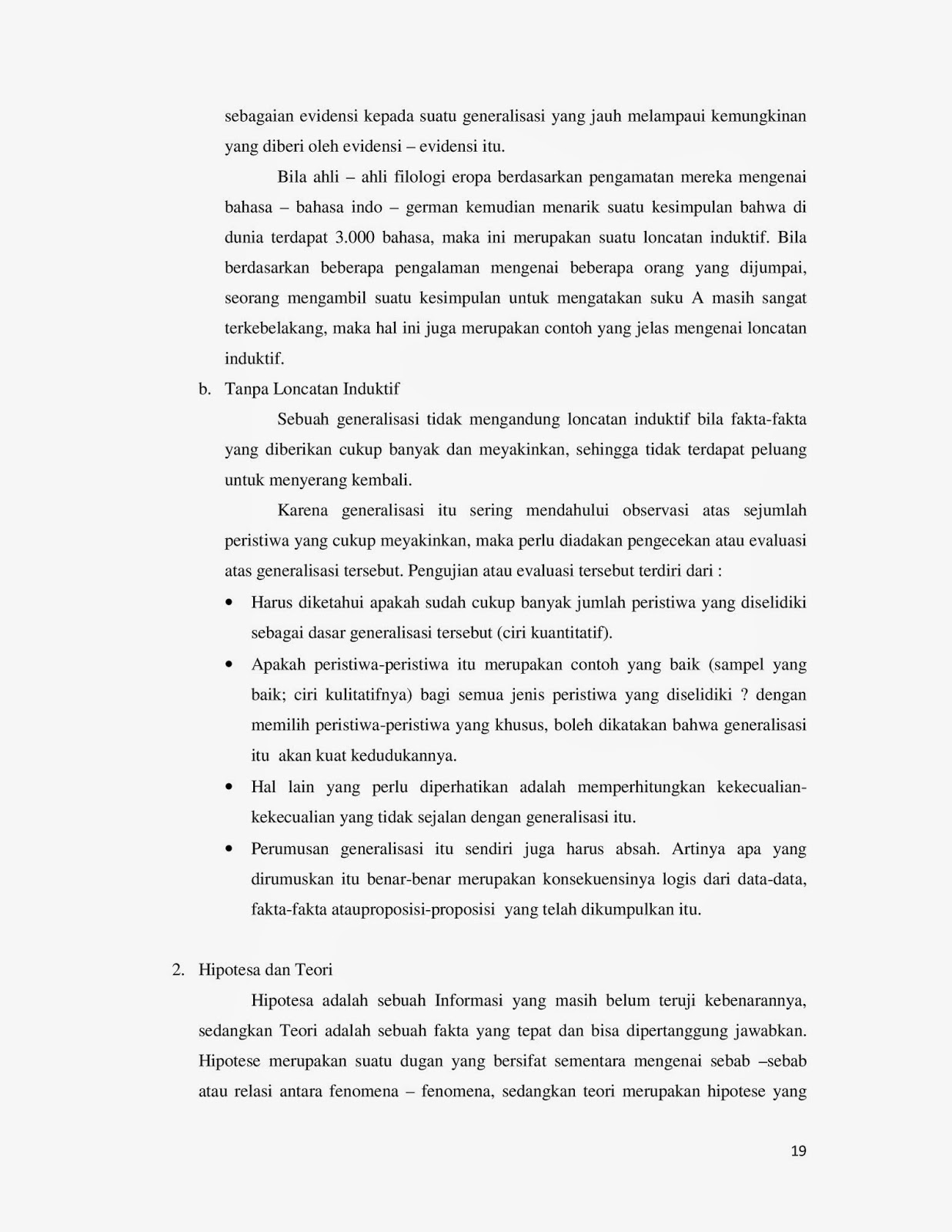 sebagaian evidensi kepada suatu generalisasi yang jauh melampaui kemungkinan yang diberi oleh evidensi – evidensi itu.

Bila ahli – ahli filologi eropa berdasarkan pengamatan mereka mengenai bahasa – bahasa indo – german kemudian menarik suatu kesimpulan bahwa di dunia terdapat 3.000 bahasa, maka ini merupakan suatu loncatan induktif. Bila berdasarkan beberapa pengalaman mengenai beberapa orang yang dijumpai, seorang mengambil suatu kesimpulan untuk mengatakan suku A masih sangat terkebelakang, maka hal ini juga merupakan contoh yang jelas mengenai loncatan induktif.

b. Tanpa Loncatan Induktif

Sebuah generalisasi tidak mengandung loncatan induktif bila fakta-fakta yang diberikan cukup banyak dan meyakinkan, sehingga tidak terdapat peluang untuk menyerang kembali.

Karena generalisasi itu sering mendahului observasi atas sejumlah peristiwa yang cukup meyakinkan, maka perlu diadakan pengecekan atau evaluasi atas generalisasi tersebut. Pengujian atau evaluasi tersebut terdiri dari :

• Harus diketahui apakah sudah cukup banyak jumlah peristiwa yang diselidiki sebagai dasar generalisasi tersebut (ciri kuantitatif).

• Apakah peristiwa-peristiwa itu merupakan contoh yang baik (sampel yang baik; ciri kulitatifnya) bagi semua jenis peristiwa yang diselidiki ? dengan memilih peristiwa-peristiwa yang khusus, boleh dikatakan bahwa generalisasi itu akan kuat kedudukannya.

• Hal lain yang perlu diperhatikan adalah memperhitungkan kekecualian-kekecualian yang tidak sejalan dengan generalisasi itu.

• Perumusan generalisasi itu sendiri juga harus absah. Artinya apa yang dirumuskan itu benar-benar merupakan konsekuensinya logis dari data-data, fakta-fakta atauproposisi-proposisi yang telah dikumpulkan itu.

2. Hipotesa dan Teori

Hipotesa adalah sebuah Informasi yang masih belum teruji kebenarannya, sedangkan Teori adalah sebuah fakta yang tepat dan bisa dipertanggung jawabkan. Hipotese merupakan suatu dugan yang bersifat sementara mengenai sebab –sebab atau relasi antara fenomena – fenomena, sedangkan teori merupakan hipotese yang

19